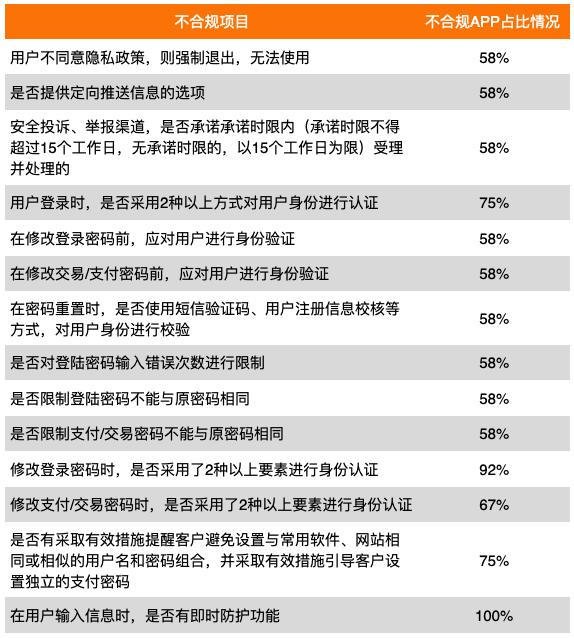 | 不合规项目 | 不合规APP占比情况 |
|---|---|
| 用户不同意隐私政策，则强制退出，无法使用 | 58% |
| 是否提供定向推送信息的选项 | 58% |
| 安全投诉、举报渠道，是否承诺承诺时限内（承诺时限不得超过15个工作日，无承诺时限的，以15个工作日为限）受理并处理的 | 58% |
| 用户登录时，是否采用2种以上方式对用户身份进行认证 | 75% |
| 在修改登录密码前，应对用户进行身份验证 | 58% |
| 在修改交易/支付密码前，应对用户进行身份验证 | 58% |
| 在密码重置时，是否使用短信验证码、用户注册信息校核等方式，对用户身份进行校验 | 58% |
| 是否对登陆密码输入错误次数进行限制 | 58% |
| 是否限制登陆密码不能与原密码相同 | 58% |
| 是否限制支付/交易密码不能与原密码相同 | 58% |
| 修改登录密码时，是否采用了2种以上要素进行身份认证 | 92% |
| 修改支付/交易密码时，是否采用了2种以上要素进行身份认证 | 67% |
| 是否有采取有效措施提醒客户避免设置与常用软件、网站相同或相似的用户名和密码组合，并采取有效措施引导客户设置独立的支付密码 | 75% |
| 在用户输入信息时，是否有即时防护功能 | 100% |